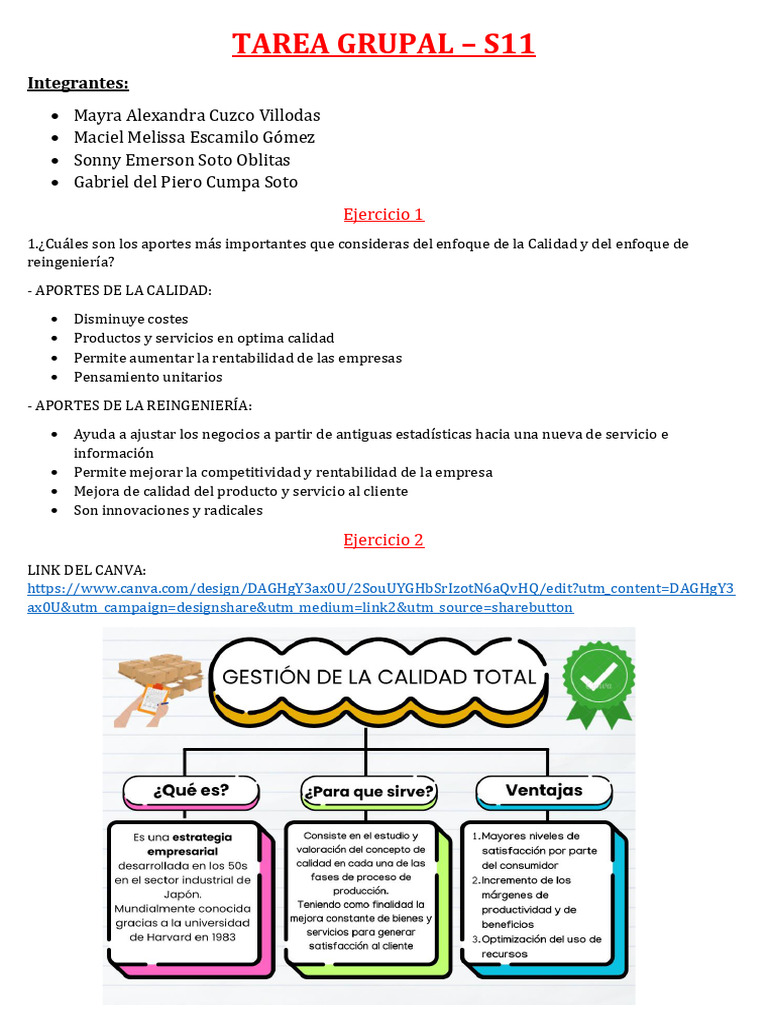 TAREA GRUPAL – S11

Integrantes:

- Mayra Alexandra Cuzco Villodas
- Maciel Melissa Escamilo Gómez
- Sonny Emerson Soto Oblitas
- Gabriel del Piero Cumpa Soto

Ejercicio 1

1.¿Cuáles son los aportes más importantes que consideras del enfoque de la Calidad y del enfoque de reingeniería?

- APORTES DE LA CALIDAD:

- Disminuye costes
- Productos y servicios en optima calidad
- Permite aumentar la rentabilidad de las empresas
- Pensamiento unitarios

- APORTES DE LA REINGENIERÍA:

- Ayuda a ajustar los negocios a partir de antiguas estadísticas hacia una nueva de servicio e información
- Permite mejorar la competitividad y rentabilidad de la empresa
- Mejora de calidad del producto y servicio al cliente
- Son innovaciones y radicales

Ejercicio 2

LINK DEL CANVA:
https://www.canva.com/design/DAGHgY3ax0U/2SouUYGHbSrIzotN6aQvHQ/edit?utm_content=DAGHgY3ax0U&utm_campaign=designshare&utm_medium=link2&utm_source=sharebutton

GESTIÓN DE LA CALIDAD TOTAL

¿Qué es?

Es una estrategia empresarial desarrollada en los 50s en el sector industrial de Japón. Mundialmente conocida gracias a la universidad de Harvard en 1983

¿Para que sirve?

Consiste en el estudio y valoración del concepto de calidad en cada una de las fases de proceso de producción. Teniendo como finalidad la mejora constante de bienes y servicios para generar satisfacción al cliente

Ventajas

1. Mayores niveles de satisfacción por parte del consumidor
2. Incremento de los márgenes de productividad y de beneficios
3. Optimización del uso de recursos